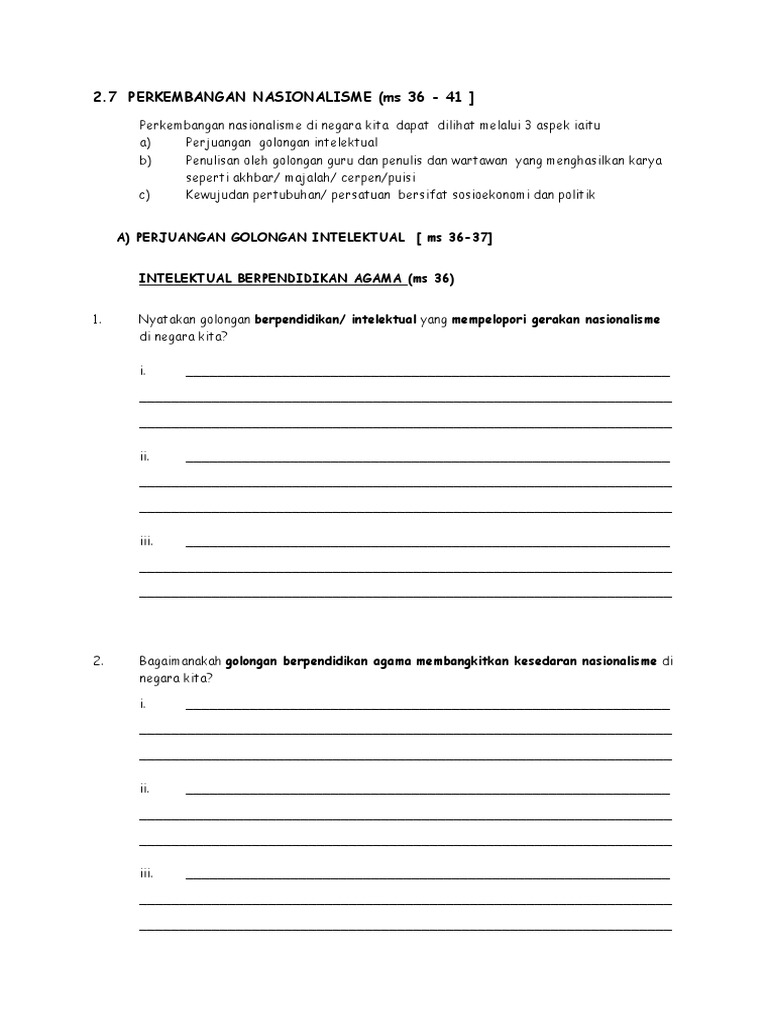 2.7 PERKEMBANGAN NASIONALISME (ms 36 - 41 ]

Perkembangan nasionalisme di negara kita dapat dilihat melalui 3 aspek iaitu
a) Perjuangan golongan intelektual
b) Penulisan oleh golongan guru dan penulis dan wartawan yang menghasilkan karya seperti akhbar/ majalah/ cerpen/puisi
c) Kewujudan pertubuhan/ persatuan bersifat sosioekonomi dan politik

A) PERJUANGAN GOLONGAN INTELEKTUAL [ ms 36-37]

INTELEKTUAL BERPENDIDIKAN AGAMA (ms 36)

1. Nyatakan golongan berpendidikan/ intelektual yang mempelopori gerakan nasionalisme di negara kita?

i.

ii.

iii.

2. Bagaimanakah golongan berpendidikan agama membangkitkan kesedaran nasionalisme di negara kita?

i.

ii.

iii.